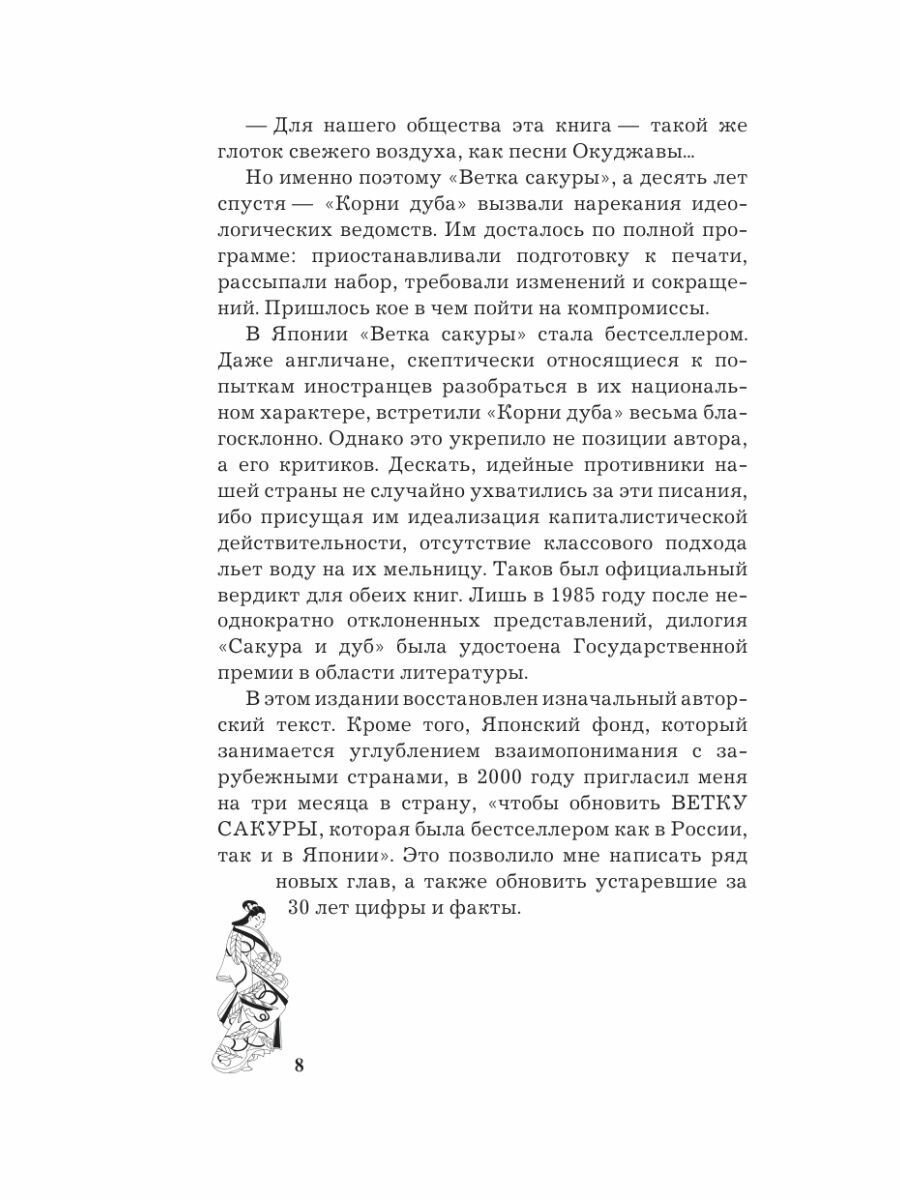 — Для нашего общества эта книга — такой же глоток свежего воздуха, как песни Окуджавы...

Но именно поэтому «Ветка сакуры», а десять лет спустя — «Корни дуба» вызвали нарекания идеологических ведомств. Им досталось по полной программе: приостанавливали подготовку к печати, рассыпали набор, требовали изменений и сокращений. Пришлось кое в чем пойти на компромиссы.

В Японии «Ветка сакуры» стала бестселлером. Даже англичане, скептически относящиеся к попыткам иностранцев разобраться в их национальном характере, встретили «Корни дуба» весьма благосклонно. Однако это укрепило не позиции автора, а его критиков. Дескать, идейные противники нашей страны не случайно ухватились за эти писания, ибо присущая им идеализация капиталистической действительности, отсутствие классового подхода льет воду на их мельницу. Таков был официальный вердикт для обеих книг. Лишь в 1985 году после неоднократно отклоненных представлений, дилогия «Сакура и дуб» была удостоена Государственной премии в области литературы.

В этом издании восстановлен изначальный авторский текст. Кроме того, Японский фонд, который занимается углублением взаимопонимания с зарубежными странами, в 2000 году пригласил меня на три месяца в страну, «чтобы обновить ВЕТКУ САКУРЫ, которая была бестселлером как в России, так и в Японии». Это позволило мне написать ряд новых глав, а также обновить устаревшие за 30 лет цифры и факты.

8